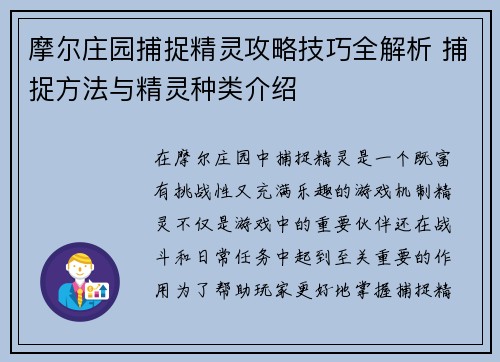 摩尔庄园捕捉精灵攻略技巧全解析 捕捉方法与精灵种类介绍

在摩尔庄园中捕捉精灵是一个既富有挑战性又充满乐趣的游戏机制精灵不仅是游戏中的重要伙伴还在战斗和日常任务中起到至关重要的作用为了帮助玩家更好地掌握捕捉精